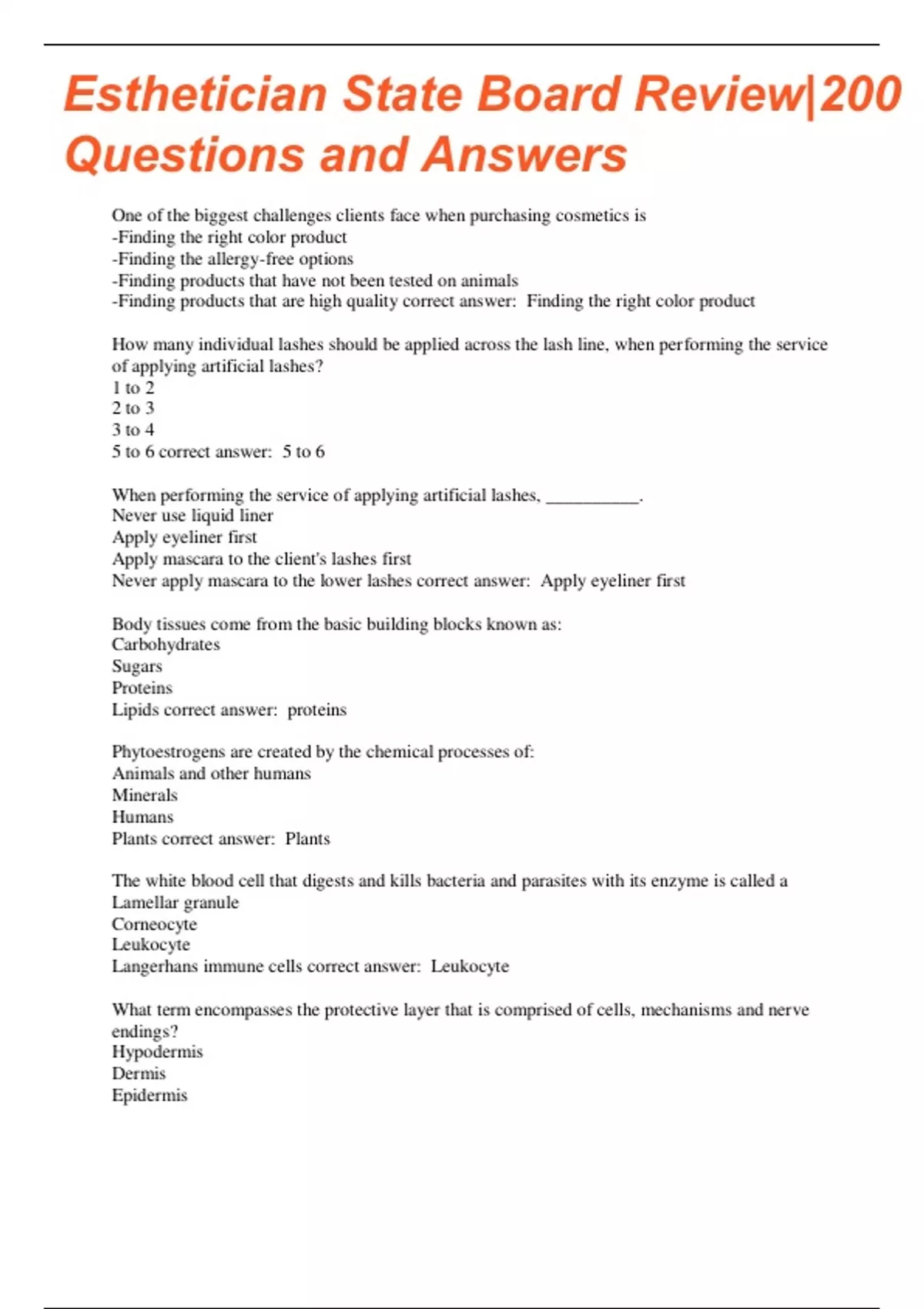 Esthetician State Board Review|200 Questions and Answers

One of the biggest challenges clients face when purchasing cosmetics is
-Finding the right color product
-Finding the allergy-free options
-Finding products that have not been tested on animals
-Finding products that are high quality correct answer: Finding the right color product

How many individual lashes should be applied across the lash line, when performing the service of applying artificial lashes?
1 to 2
2 to 3
3 to 4
5 to 6 correct answer: 5 to 6

When performing the service of applying artificial lashes, __________.
Never use liquid liner
Apply eyeliner first
Apply mascara to the client's lashes first
Never apply mascara to the lower lashes correct answer: Apply eyeliner first

Body tissues come from the basic building blocks known as:
Carbohydrates
Sugars
Proteins
Lipids correct answer: proteins

Phytoestrogens are created by the chemical processes of:
Animals and other humans
Minerals
Humans
Plants correct answer: Plants

The white blood cell that digests and kills bacteria and parasites with its enzyme is called a
Lamellar granule
Corneocyte
Leukocyte
Langerhans immune cells correct answer: Leukocyte

What term encompasses the protective layer that is comprised of cells, mechanisms and nerve endings?
Hypodermis
Dermis
Epidermis